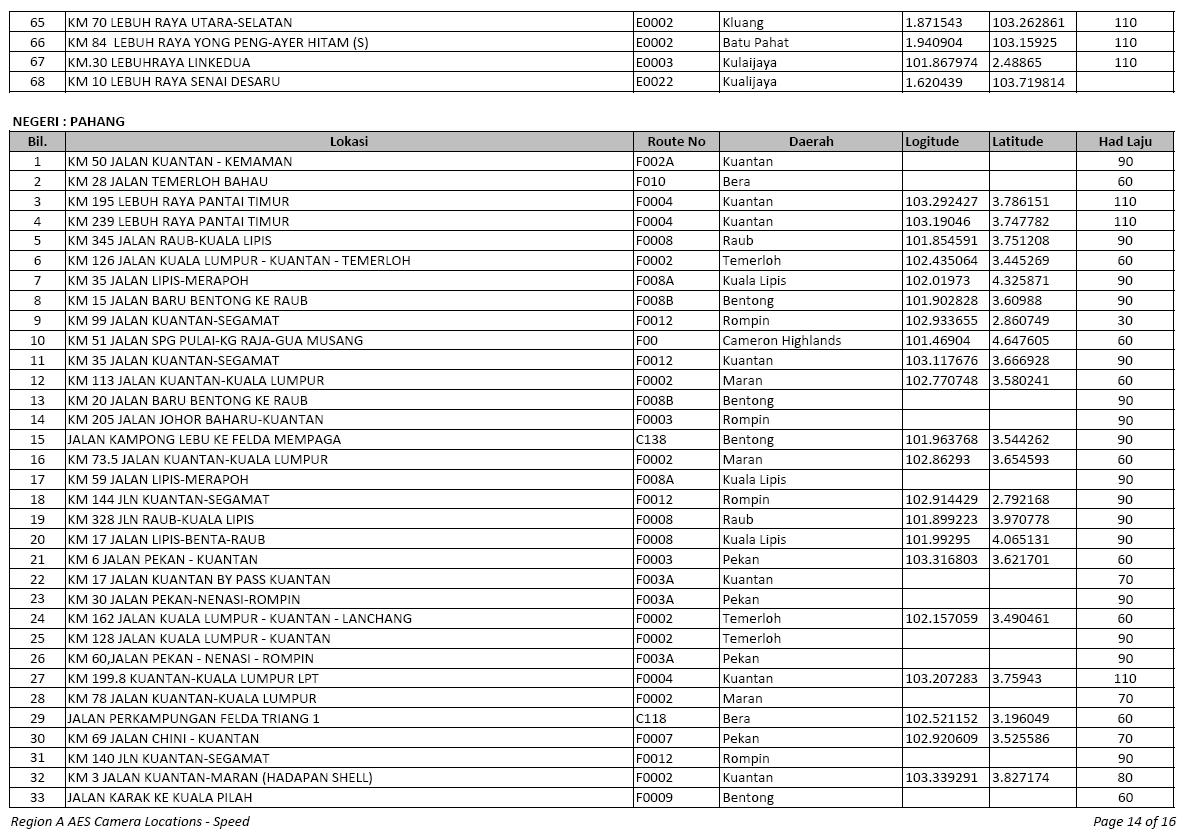 | 65 | KM 70 LEBUH RAYA UTARA-SELATAN | E0002 | Kluang | 1.871543 | 103.262861 | 110 |
|---|---|---|---|---|---|---|
| 66 | KM 84 LEBUH RAYA YONG PENG-AYER HITAM (S) | E0002 | Batu Pahat | 1.940904 | 103.15925 | 110 |
| 67 | KM.30 LEBUHRAYA LINKEDUA | E0003 | Kulaijaya | 101.867974 | 2.48865 | 110 |
| 68 | KM 10 LEBUH RAYA SENAI DESARU | E0022 | Kualijaya | 1.620439 | 103.719814 | |

NEGERI : PAHANG

| Bil. | Lokasi | Route No | Daerah | Logitude | Latitude | Had Laju |
|---|---|---|---|---|---|---|
| 1 | KM 50 JALAN KUANTAN - KEMAMAN | F002A | Kuantan | | | 90 |
| 2 | KM 28 JALAN TEMERLOH BAHAU | F010 | Bera | | | 60 |
| 3 | KM 195 LEBUH RAYA PANTAI TIMUR | F0004 | Kuantan | 103.292427 | 3.786151 | 110 |
| 4 | KM 239 LEBUH RAYA PANTAI TIMUR | F0004 | Kuantan | 103.19046 | 3.747782 | 110 |
| 5 | KM 345 JALAN RAUB-KUALA LIPIS | F0008 | Raub | 101.854591 | 3.751208 | 90 |
| 6 | KM 126 JALAN KUALA LUMPUR - KUANTAN - TEMERLOH | F0002 | Temerloh | 102.435064 | 3.445269 | 60 |
| 7 | KM 35 JALAN LIPIS-MERAPOH | F008A | Kuala Lipis | 102.01973 | 4.325871 | 90 |
| 8 | KM 15 JALAN BARU BENTONG KE RAUB | F008B | Bentong | 101.902828 | 3.60988 | 90 |
| 9 | KM 99 JALAN KUANTAN-SEGAMAT | F0012 | Rompin | 102.933655 | 2.860749 | 30 |
| 10 | KM 51 JALAN SPG PULAI-KG RAJA-GUA MUSANG | F00 | Cameron Highlands | 101.46904 | 4.647605 | 60 |
| 11 | KM 35 JALAN KUANTAN-SEGAMAT | F0012 | Kuantan | 103.117676 | 3.666928 | 90 |
| 12 | KM 113 JALAN KUANTAN-KUALA LUMPUR | F0002 | Maran | 102.770748 | 3.580241 | 60 |
| 13 | KM 20 JALAN BARU BENTONG KE RAUB | F008B | Bentong | | | 90 |
| 14 | KM 205 JALAN JOHOR BAHARU-KUANTAN | F0003 | Rompin | | | 90 |
| 15 | JALAN KAMPONG LEBU KE FELDA MEMPAGA | C138 | Bentong | 101.963768 | 3.544262 | 90 |
| 16 | KM 73.5 JALAN KUANTAN-KUALA LUMPUR | F0002 | Maran | 102.86293 | 3.654593 | 60 |
| 17 | KM 59 JALAN LIPIS-MERAPOH | F008A | Kuala Lipis | | | 90 |
| 18 | KM 144 JLN KUANTAN-SEGAMAT | F0012 | Rompin | 102.914429 | 2.792168 | 90 |
| 19 | KM 328 JLN RAUB-KUALA LIPIS | F0008 | Raub | 101.899223 | 3.970778 | 90 |
| 20 | KM 17 JALAN LIPIS-BENTA-RAUB | F0008 | Kuala Lipis | 101.99295 | 4.065131 | 90 |
| 21 | KM 6 JALAN PEKAN - KUANTAN | F0003 | Pekan | 103.316803 | 3.621701 | 60 |
| 22 | KM 17 JALAN KUANTAN BY PASS KUANTAN | F003A | Kuantan | | | 70 |
| 23 | KM 30 JALAN PEKAN-NENASI-ROMPIN | F003A | Pekan | | | 90 |
| 24 | KM 162 JALAN KUALA LUMPUR - KUANTAN - LANCHANG | F0002 | Temerloh | 102.157059 | 3.490461 | 60 |
| 25 | KM 128 JALAN KUALA LUMPUR - KUANTAN | F0002 | Temerloh | | | 90 |
| 26 | KM 60,JALAN PEKAN - NENASI - ROMPIN | F003A | Pekan | | | 90 |
| 27 | KM 199.8 KUANTAN-KUALA LUMPUR LPT | F0004 | Kuantan | 103.207283 | 3.75943 | 110 |
| 28 | KM 78 JALAN KUANTAN-KUALA LUMPUR | F0002 | Maran | | | 70 |
| 29 | JALAN PERKAMPUNGAN FELDA TRIANG 1 | C118 | Bera | 102.521152 | 3.196049 | 60 |
| 30 | KM 69 JALAN CHINI - KUANTAN | F0007 | Pekan | 102.920609 | 3.525586 | 70 |
| 31 | KM 140 JLN KUANTAN-SEGAMAT | F0012 | Rompin | | | 90 |
| 32 | KM 3 JALAN KUANTAN-MARAN (HADAPAN SHELL) | F0002 | Kuantan | 103.339291 | 3.827174 | 80 |
| 33 | JALAN KARAK KE KUALA PILAH | F0009 | Bentong | | | 60 |

Region A AES Camera Locations - Speed

Page 14 of 16